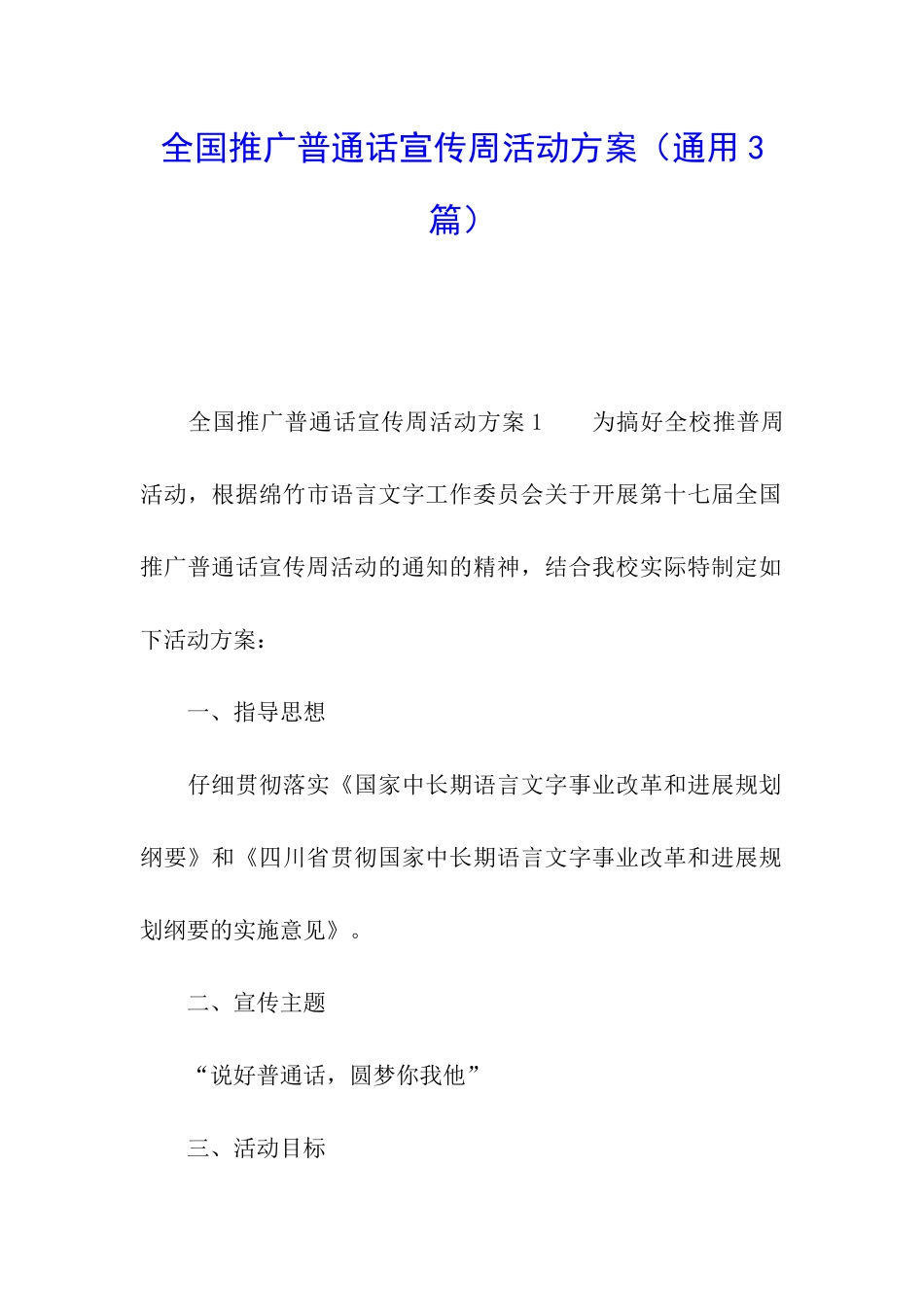 全国推广普通话宣传周活动方案（通用3篇）

全国推广普通话宣传周活动方案1　　为搞好全校推普周活动，根据绵竹市语言文字工作委员会关于开展第十七届全国推广普通话宣传周活动的通知的精神，结合我校实际特制定如下活动方案：

一、指导思想

仔细贯彻落实《国家中长期语言文字事业改革和进展规划纲要》和《四川省贯彻国家中长期语言文字事业改革和进展规划纲要的实施意见》。

二、宣传主题

“说好普通话，圆梦你我他”

三、活动目标